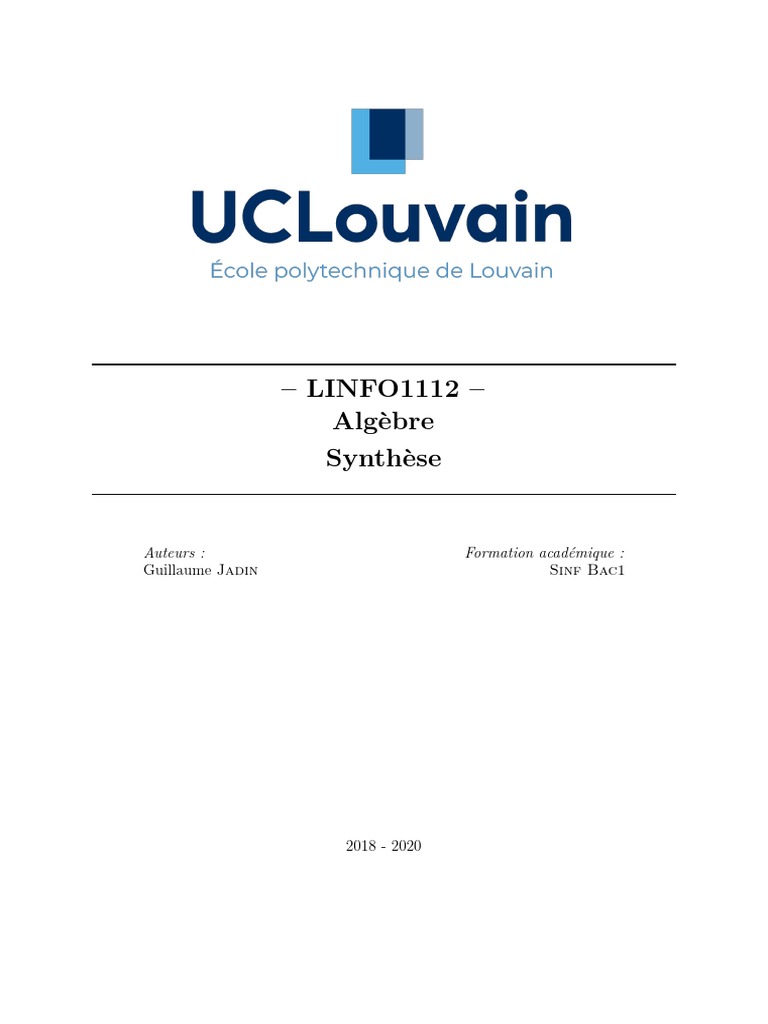 UCLouvain
École polytechnique de Louvain

– LINFO1112 –
Algèbre
Synthèse

Auteurs :
Guillaume Jadin

Formation académique :
Sinf Bac1

2018 - 2020